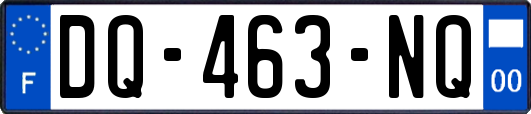 F
DQ-463-NQ
00